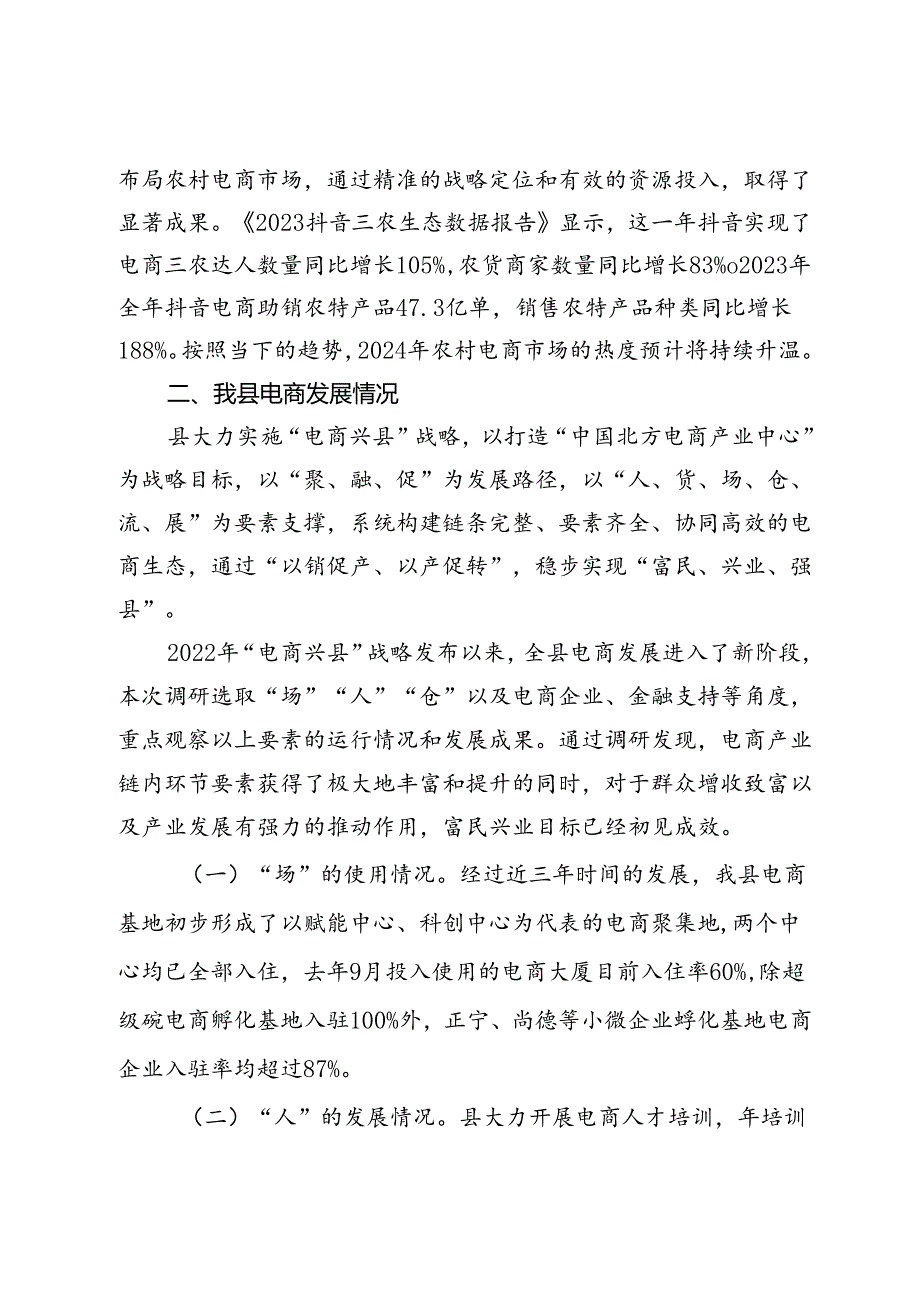 布局农村电商市场，通过精准的战略定位和有效的资源投入，取得了显著成果。《2023抖音三农生态数据报告》显示，这一年抖音实现了电商三农达人数量同比增长105%，农货商家数量同比增长83%o2023年全年抖音电商助销农特产品47.3亿单，销售农特产品种类同比增长188%。按照当下的趋势，2024年农村电商市场的热度预计将持续升温。

二、我县电商发展情况

县大力实施“电商兴县”战略，以打造“中国北方电商产业中心”为战略目标，以“聚、融、促”为发展路径，以“人、货、场、仓、流、展”为要素支撑，系统构建链条完整、要素齐全、协同高效的电商生态，通过“以销促产、以产促转”，稳步实现“富民、兴业、强县”。

2022年“电商兴县”战略发布以来，全县电商发展进入了新阶段，本次调研选取“场”“人”“仓”以及电商企业、金融支持等角度，重点观察以上要素的运行情况和发展成果。通过调研发现，电商产业链内环节要素获得了极大地丰富和提升的同时，对于群众增收致富以及产业发展有强力的推动作用，富民兴业目标已经初见成效。

（一）“场”的使用情况。经过近三年时间的发展，我县电商基地初步形成了以赋能中心、科创中心为代表的电商聚集地，两个中心均已全部入住，去年9月投入使用的电商大厦目前入住率60%，除超级碗电商孵化基地入驻100%外，正宁、尚德等小微企业蜉化基地电商企业入驻率均超过87%。

（二）“人”的发展情况。县大力开展电商人才培训，年培训